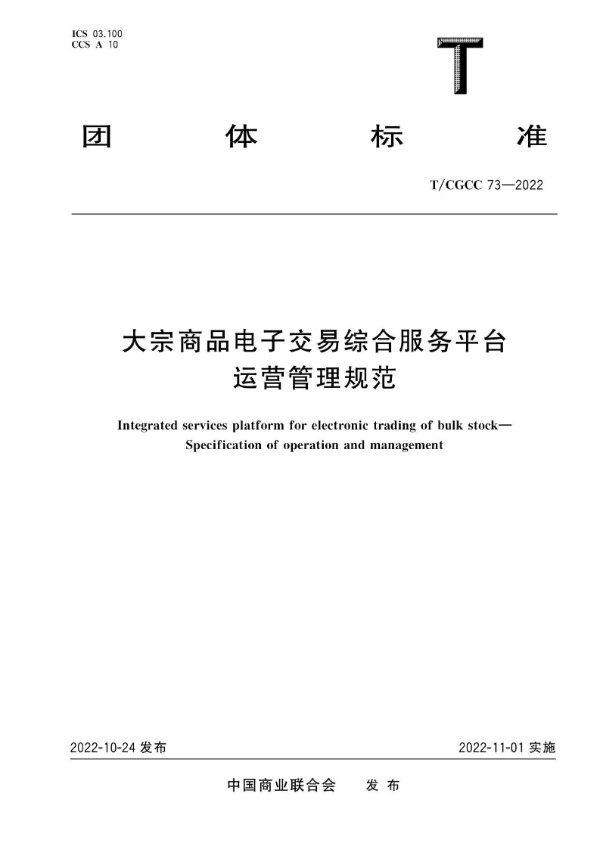 ICS 03.100
CCS A 10

T

团 体 标 准

T/CGCC 73—2022

大宗商品电子交易综合服务平台
运营管理规范

Integrated services platform for electronic trading of bulk stock—
Specification of operation and management

2022-10-24 发布

2022-11-01 实施

中国商业联合会 发 布